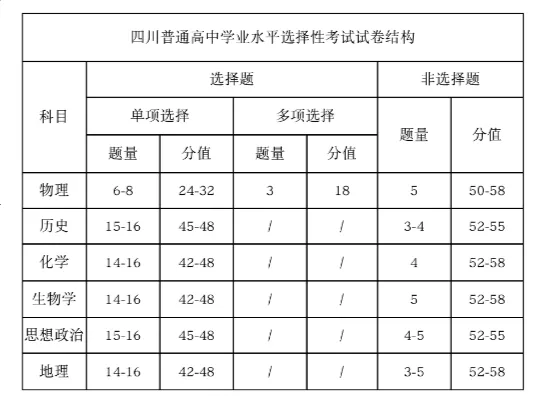 四川普通高中学业水平选择性考试试卷结构

| 科目 | 选择题 | | | | 非选择题 | |
|---|---|---|---|---|---|---|
| | 单项选择 | | 多项选择 | | 题量 | 分值 |
| | 题量 | 分值 | 题量 | 分值 | | |
| 物理 | 6-8 | 24-32 | 3 | 18 | 5 | 50-58 |
| 历史 | 15-16 | 45-48 | / | / | 3-4 | 52-55 |
| 化学 | 14-16 | 42-48 | / | / | 4 | 52-58 |
| 生物学 | 14-16 | 42-48 | / | / | 5 | 52-58 |
| 思想政治 | 15-16 | 45-48 | / | / | 4-5 | 52-55 |
| 地理 | 14-16 | 42-48 | / | / | 3-5 | 52-58 |